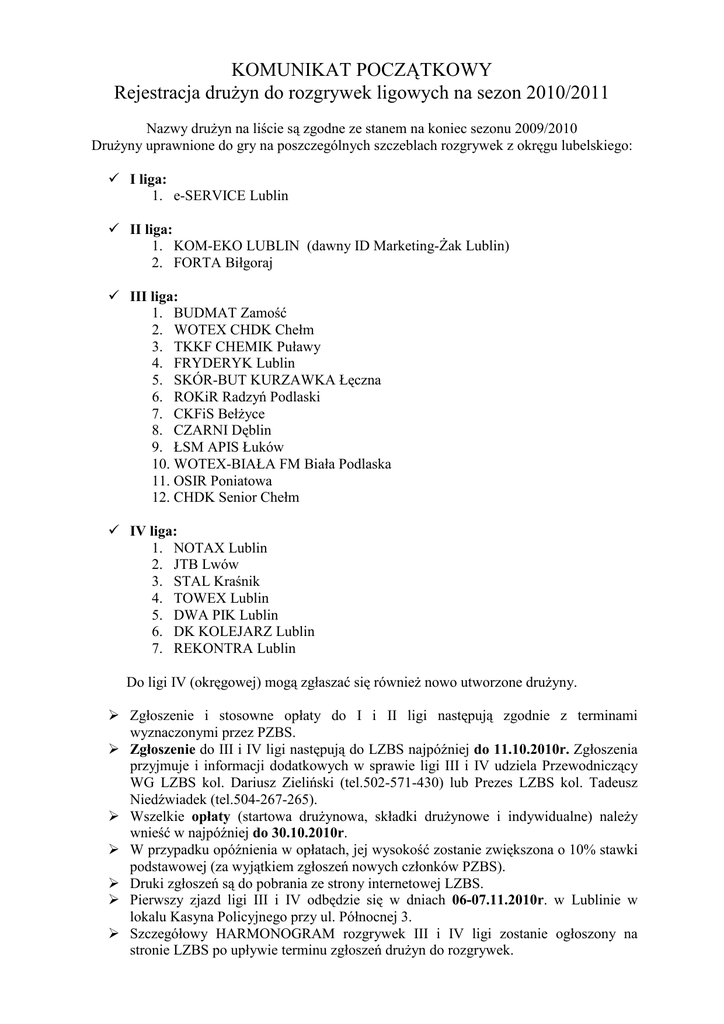 KOMUNIKAT POCZĄTKOWY
Rejestracja drużyn do rozgrywek ligowych na sezon 2010/2011

Nazwy drużyn na liście są zgodne ze stanem na koniec sezonu 2009/2010
Drużyny uprawnione do gry na poszczególnych szczeblach rozgrywek z okręgu lubelskiego:

✓ I liga:
1. e-SERVICE Lublin

✓ II liga:
1. KOM-EKO LUBLIN (dawny ID Marketing-Żak Lublin)
2. FORTA Biłgoraj

✓ III liga:
1. BUDMAT Zamość
2. WOTEX CHDK Chełm
3. TKKF CHEMIK Puławy
4. FRYDERYK Lublin
5. SKÓR-BUT KURZAWKA Łęczna
6. ROKiR Radzyń Podlaski
7. CKFiS Bełżyce
8. CZARNI Dęblin
9. ŁSM APIS Łuków
10. WOTEX-BIAŁA FM Biała Podlaska
11. OSIR Poniatowa
12. CHDK Senior Chełm

✓ IV liga:
1. NOTAX Lublin
2. JTB Lwów
3. STAL Kraśnik
4. TOWEX Lublin
5. DWA PIK Lublin
6. DK KOLEJARZ Lublin
7. REKONTRA Lublin

Do ligi IV (okręgowej) mogą zgłaszać się również nowo utworzone drużyny.

➢ Zgłoszenie i stosowne opłaty do I i II ligi następują zgodnie z terminami wyznaczonymi przez PZBS.
➢ Zgłoszenie do III i IV ligi następują do LZBS najpóźniej do 11.10.2010r. Zgłoszenia przyjmuje i informacji dodatkowych w sprawie ligi III i IV udziela Przewodniczący WG LZBS kol. Dariusz Zieliński (tel.502-571-430) lub Prezes LZBS kol. Tadeusz Niedźwiadek (tel.504-267-265).
➢ Wszelkie opłaty (startowa drużynowa, składki drużynowe i indywidualne) należy wnieść w najpóźniej do 30.10.2010r.
➢ W przypadku opóźnienia w opłatach, jej wysokość zostanie zwiększona o 10% stawki podstawowej (za wyjątkiem zgłoszeń nowych członków PZBS).
➢ Druki zgłoszeń są do pobrania ze strony internetowej LZBS.
➢ Pierwszy zjazd ligi III i IV odbędzie się w dniach 06-07.11.2010r. w Lublinie w lokalu Kasyna Policyjnego przy ul. Północnej 3.
➢ Szczegółowy HARMONOGRAM rozgrywek III i IV ligi zostanie ogłoszony na stronie LZBS po upływie terminu zgłoszeń drużyn do rozgrywek.